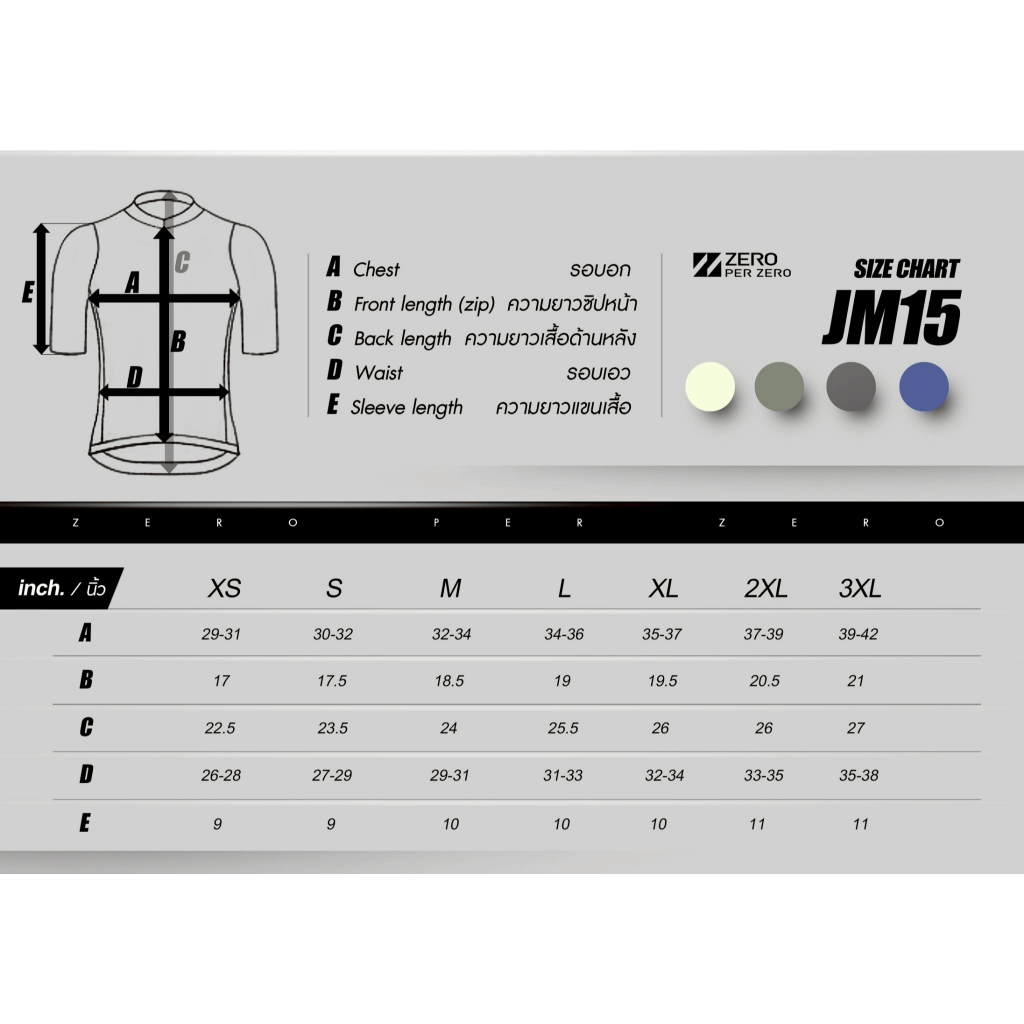 E A C B D

A Chest รอบอก
B Front length (zip) ความยาวซิปหน้า
C Back length ความยาวเสื้อด้านหลัง
D Waist รอบเอว
E Sleeve length ความยาวแขนเสื้อ

ZERO PER ZERO

SIZE CHART
JM15

Z E R O P E R Z E R O

| inch. / นิ้ว | XS | S | M | L | XL | 2XL | 3XL |
|---|---|---|---|---|---|---|---|
| A | 29-31 | 30-32 | 32-34 | 34-36 | 35-37 | 37-39 | 39-42 |
| B | 17 | 17.5 | 18.5 | 19 | 19.5 | 20.5 | 21 |
| C | 22.5 | 23.5 | 24 | 25.5 | 26 | 26 | 27 |
| D | 26-28 | 27-29 | 29-31 | 31-33 | 32-34 | 33-35 | 35-38 |
| E | 9 | 9 | 10 | 10 | 10 | 11 | 11 |